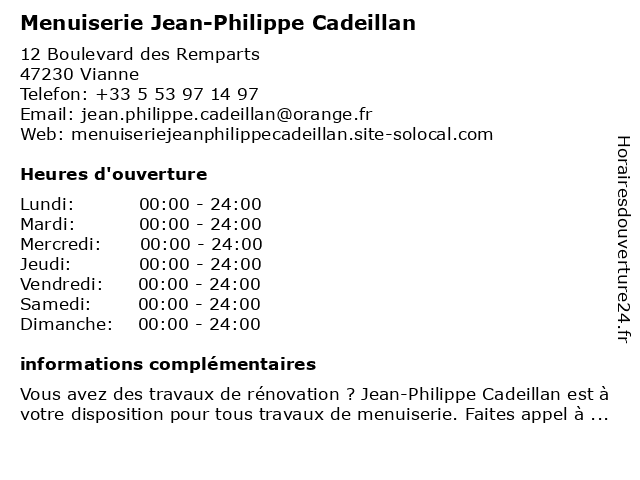 Menuiserie Jean-Philippe Cadeillan

12 Boulevard des Remparts
47230 Vianne
Telefon: +33 5 53 97 14 97
Email: jean.philippe.cadeillan@orange.fr
Web: menuiseriejeanphilippecadeillan.site-solocal.com

Heures d'ouverture

Lundi: 00:00 - 24:00
Mardi: 00:00 - 24:00
Mercredi: 00:00 - 24:00
Jeudi: 00:00 - 24:00
Vendredi: 00:00 - 24:00
Samedi: 00:00 - 24:00
Dimanche: 00:00 - 24:00

informations complémentaires

Vous avez des travaux de rénovation ? Jean-Philippe Cadeillan est à votre disposition pour tous travaux de menuiserie. Faites appel à ...

Horairesdouverture24.fr